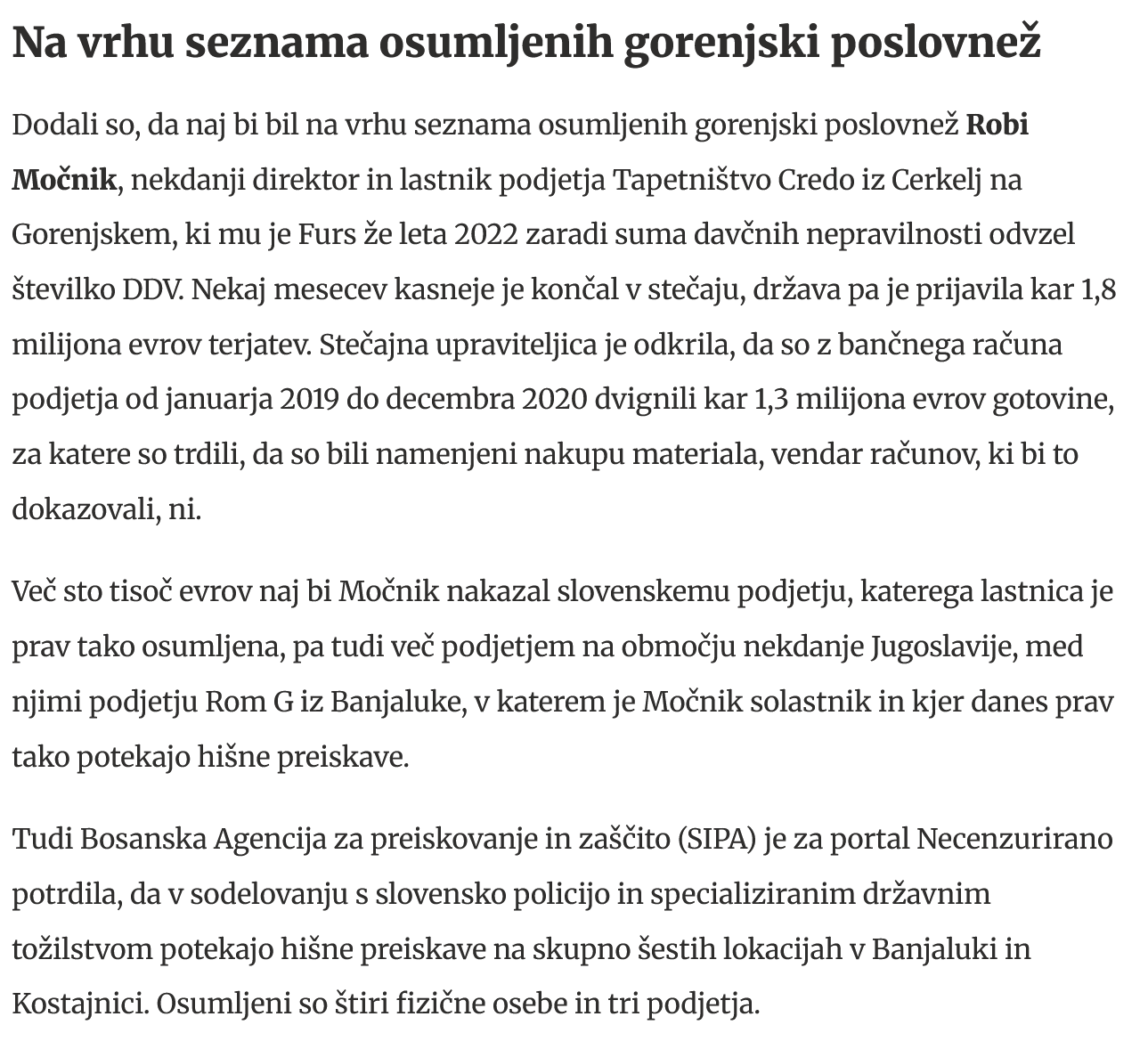 Na vrhu seznama osumljenih gorenjski poslovnež

Dodali so, da naj bi bil na vrhu seznama osumljenih gorenjski poslovnež Robi Močnik, nekdanji direktor in lastnik podjetja Tapetništvo Credo iz Cerkelj na Gorenjskem, ki mu je Furs že leta 2022 zaradi suma davčnih nepravilnosti odvzel številko DDV. Nekaj mesecev kasneje je končal v stečaju, država pa je prijavila kar 1,8 milijona evrov terjatev. Stečajna upraviteljica je odkrila, da so z bančnega računa podjetja od januarja 2019 do decembra 2020 dvignili kar 1,3 milijona evrov gotovine, za katere so trdili, da so bili namenjeni nakupu materiala, vendar računov, ki bi to dokazovali, ni.

Več sto tisoč evrov naj bi Močnik nakazal slovenskemu podjetju, katerega lastnica je prav tako osumljena, pa tudi več podjetjem na območju nekdanje Jugoslavije, med njimi podjetju Rom G iz Banjaluke, v katerem je Močnik solastnik in kjer danes prav tako potekajo hišne preiskave.

Tudi Bosanska Agencija za preiskovanje in zaščito (SIPA) je za portal Necenzurirano potrdila, da v sodelovanju s slovensko policijo in specializiranim državnim tožilstvom potekajo hišne preiskave na skupno šestih lokacijah v Banjaluki in Kostajnici. Osumljeni so štiri fizične osebe in tri podjetja.